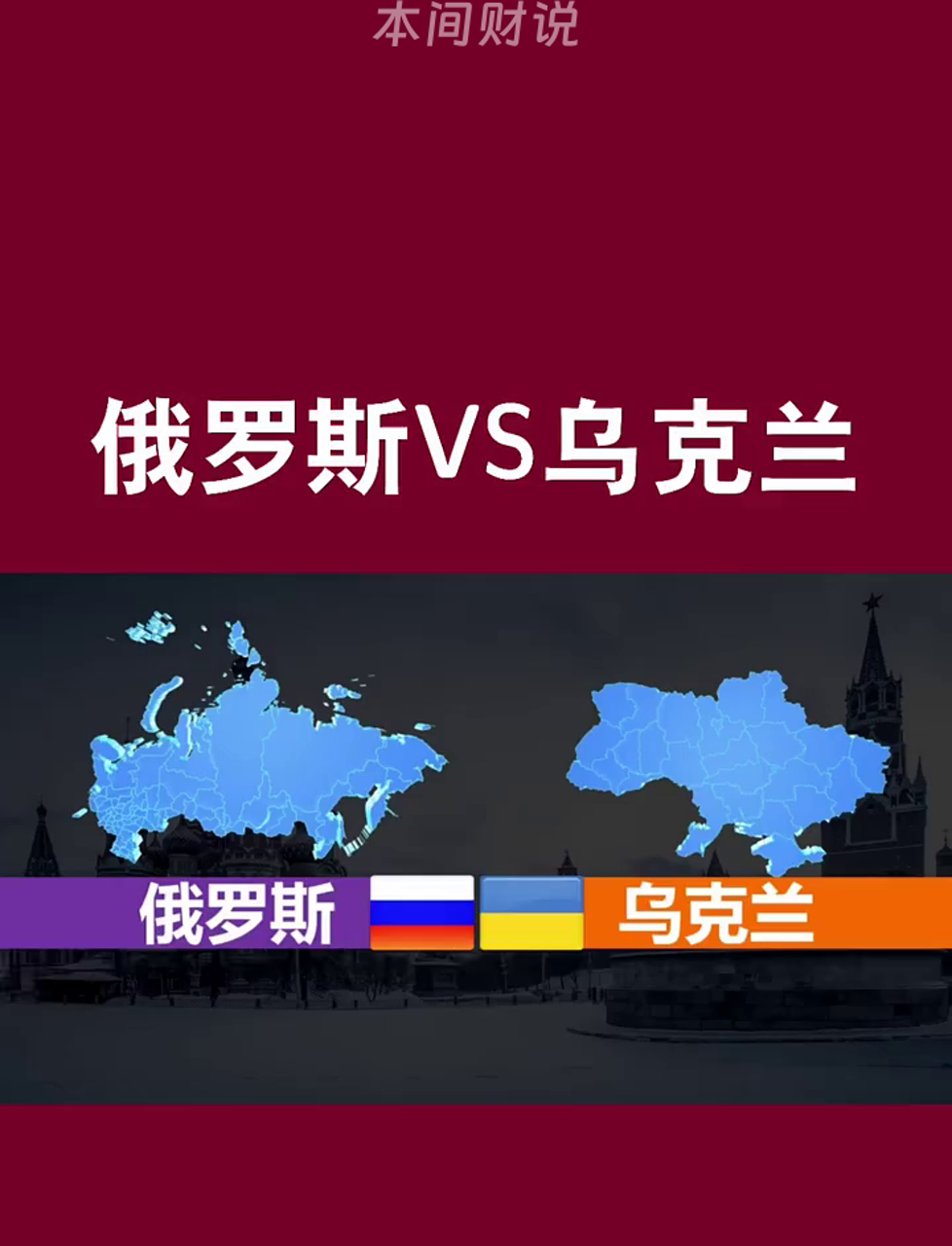 本间财说

俄罗斯VS乌克兰

俄罗斯

乌克兰